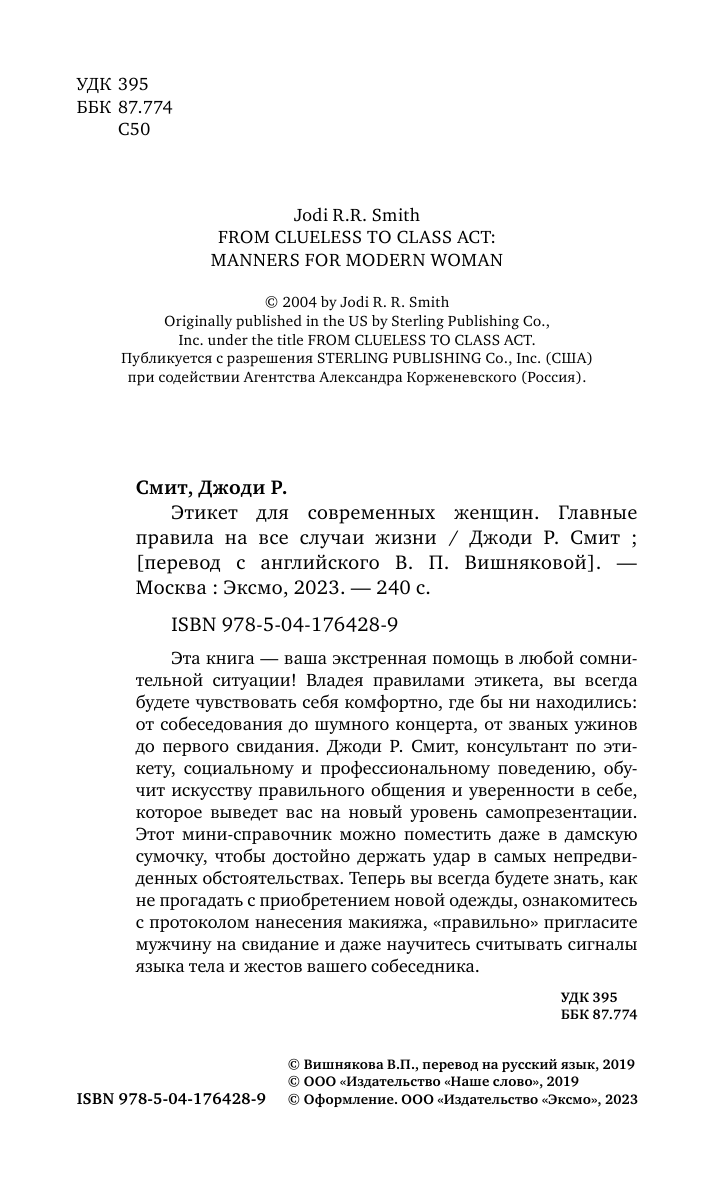 УДК 395
ББК 87.774
С50

Jodi R.R. Smith
FROM CLUELESS TO CLASS ACT:
MANNERS FOR MODERN WOMAN

© 2004 by Jodi R. R. Smith
Originally published in the US by Sterling Publishing Co., Inc. under the title FROM CLUELESS TO CLASS ACT.
Публикуется с разрешения STERLING PUBLISHING Co., Inc. (США) при содействии Агентства Александра Корженевского (Россия).

Смит, Джоди Р.

Этикет для современных женщин. Главные правила на все случаи жизни / Джоди Р. Смит ; [перевод с английского В. П. Вишняковой]. — Москва : Эксмо, 2023. — 240 с.

ISBN 978-5-04-176428-9

Эта книга — ваша экстренная помощь в любой сомнительной ситуации! Владея правилами этикета, вы всегда будете чувствовать себя комфортно, где бы ни находились: от собеседования до шумного концерта, от званых ужинов до первого свидания. Джоди Р. Смит, консультант по этикету, социальному и профессиональному поведению, обучит искусству правильного общения и уверенности в себе, которое выведет вас на новый уровень самопрезентации. Этот мини-справочник можно поместить даже в дамскую сумочку, чтобы достойно держать удар в самых непредвиденных обстоятельствах. Теперь вы всегда будете знать, как не прогадать с приобретением новой одежды, ознакомитесь с протоколом нанесения макияжа, «правильно» пригласите мужчину на свидание и даже научитесь считывать сигналы языка тела и жестов вашего собеседника.

УДК 395
ББК 87.774

ISBN 978-5-04-176428-9

© Вишнякова В.П., перевод на русский язык, 2019
© ООО «Издательство «Наше слово», 2019
© Оформление. ООО «Издательство «Эксмо», 2023